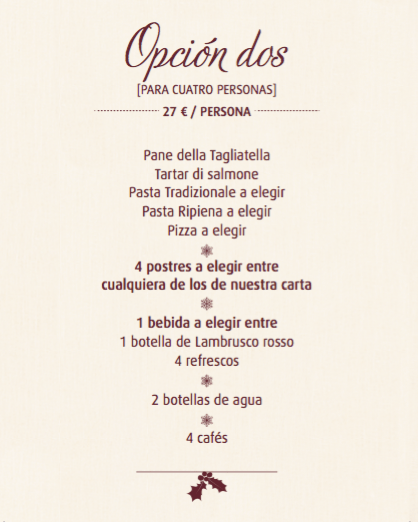 Opción dos

[PARA CUATRO PERSONAS]

27 € / PERSONA

Pane della Tagliatella
Tartar di salmone
Pasta Tradizionale a elegir
Pasta Ripiena a elegir
Pizza a elegir

4 postres a elegir entre
cualquiera de los de nuestra carta

1 bebida a elegir entre
1 botella de Lambrusco rosso
4 refrescos

2 botellas de agua

4 cafés